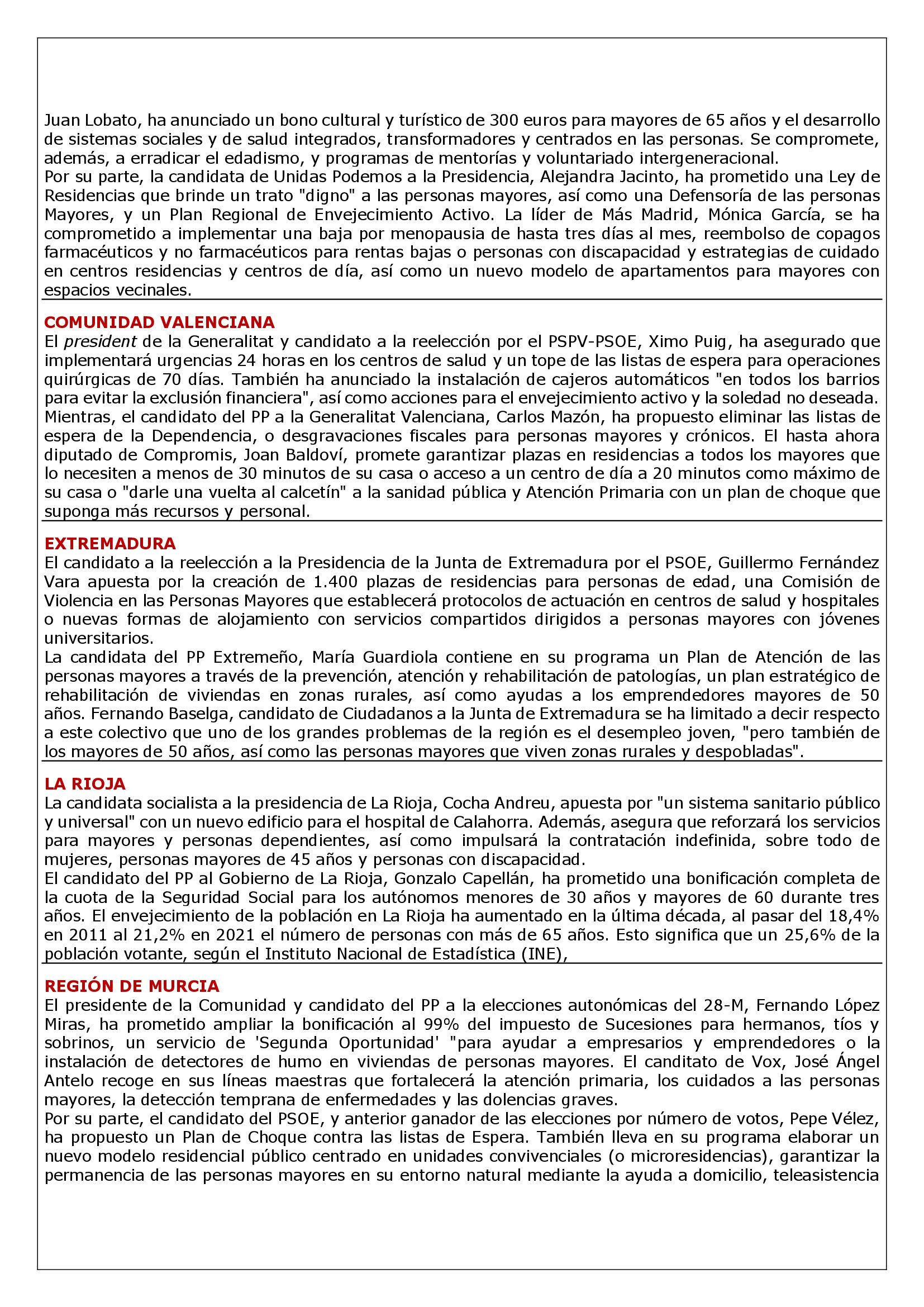 Juan Lobato, ha anunciado un bono cultural y turístico de 300 euros para mayores de 65 años y el desarrollo de sistemas sociales y de salud integrados, transformadores y centrados en las personas. Se compromete, además, a erradicar el edadismo, y programas de mentorías y voluntariado intergeneracional.
Por su parte, la candidata de Unidas Podemos a la Presidencia, Alejandra Jacinto, ha prometido una Ley de Residencias que brinde un trato "digno" a las personas mayores, así como una Defensoría de las personas Mayores, y un Plan Regional de Envejecimiento Activo. La líder de Más Madrid, Mónica García, se ha comprometido a implementar una baja por menopausia de hasta tres días al mes, reembolso de copagos farmacéuticos y no farmacéuticos para rentas bajas o personas con discapacidad y estrategias de cuidado en centros residencias y centros de día, así como un nuevo modelo de apartamentos para mayores con espacios vecinales.

COMUNIDAD VALENCIANA
El president de la Generalitat y candidato a la reelección por el PSPV-PSOE, Ximo Puig, ha asegurado que implementará urgencias 24 horas en los centros de salud y un tope de las listas de espera para operaciones quirúrgicas de 70 días. También ha anunciado la instalación de cajeros automáticos "en todos los barrios para evitar la exclusión financiera", así como acciones para el envejecimiento activo y la soledad no deseada. Mientras, el candidato del PP a la Generalitat Valenciana, Carlos Mazón, ha propuesto eliminar las listas de espera de la Dependencia, o desgravaciones fiscales para personas mayores y crónicos. El hasta ahora diputado de Compromis, Joan Baldoví, promete garantizar plazas en residencias a todos los mayores que lo necesiten a menos de 30 minutos de su casa o acceso a un centro de día a 20 minutos como máximo de su casa o "darle una vuelta al calcetín" a la sanidad pública y Atención Primaria con un plan de choque que suponga más recursos y personal.

EXTREMADURA
El candidato a la reelección a la Presidencia de la Junta de Extremadura por el PSOE, Guillermo Fernández Vara apuesta por la creación de 1.400 plazas de residencias para personas de edad, una Comisión de Violencia en las Personas Mayores que establecerá protocolos de actuación en centros de salud y hospitales o nuevas formas de alojamiento con servicios compartidos dirigidos a personas mayores con jóvenes universitarios.
La candidata del PP Extremeño, María Guardiola contiene en su programa un Plan de Atención de las personas mayores a través de la prevención, atención y rehabilitación de patologías, un plan estratégico de rehabilitación de viviendas en zonas rurales, así como ayudas a los emprendedores mayores de 50 años. Fernando Baselga, candidato de Ciudadanos a la Junta de Extremadura se ha limitado a decir respecto a este colectivo que uno de los grandes problemas de la región es el desempleo joven, "pero también de los mayores de 50 años, así como las personas mayores que viven zonas rurales y despobladas".

LA RIOJA
La candidata socialista a la presidencia de La Rioja, Cocha Andreu, apuesta por "un sistema sanitario público y universal" con un nuevo edificio para el hospital de Calahorra. Además, asegura que reforzará los servicios para mayores y personas dependientes, así como impulsará la contratación indefinida, sobre todo de mujeres, personas mayores de 45 años y personas con discapacidad.
El candidato del PP al Gobierno de La Rioja, Gonzalo Capellán, ha prometido una bonificación completa de la cuota de la Seguridad Social para los autónomos menores de 30 años y mayores de 60 durante tres años. El envejecimiento de la población en La Rioja ha aumentado en la última década, al pasar del 18,4% en 2011 al 21,2% en 2021 el número de personas con más de 65 años. Esto significa que un 25,6% de la población votante, según el Instituto Nacional de Estadística (INE),

REGIÓN DE MURCIA
El presidente de la Comunidad y candidato del PP a la elecciones autonómicas del 28-M, Fernando López Miras, ha prometido ampliar la bonificación al 99% del impuesto de Sucesiones para hermanos, tíos y sobrinos, un servicio de 'Segunda Oportunidad' "para ayudar a empresarios y emprendedores o la instalación de detectores de humo en viviendas de personas mayores. El canditato de Vox, José Ángel Antelo recoge en sus líneas maestras que fortalecerá la atención primaria, los cuidados a las personas mayores, la detección temprana de enfermedades y las dolencias graves.
Por su parte, el candidato del PSOE, y anterior ganador de las elecciones por número de votos, Pepe Vélez, ha propuesto un Plan de Choque contra las listas de Espera. También lleva en su programa elaborar un nuevo modelo residencial público centrado en unidades convivenciales (o microresidencias), garantizar la permanencia de las personas mayores en su entorno natural mediante la ayuda a domicilio, teleasistencia